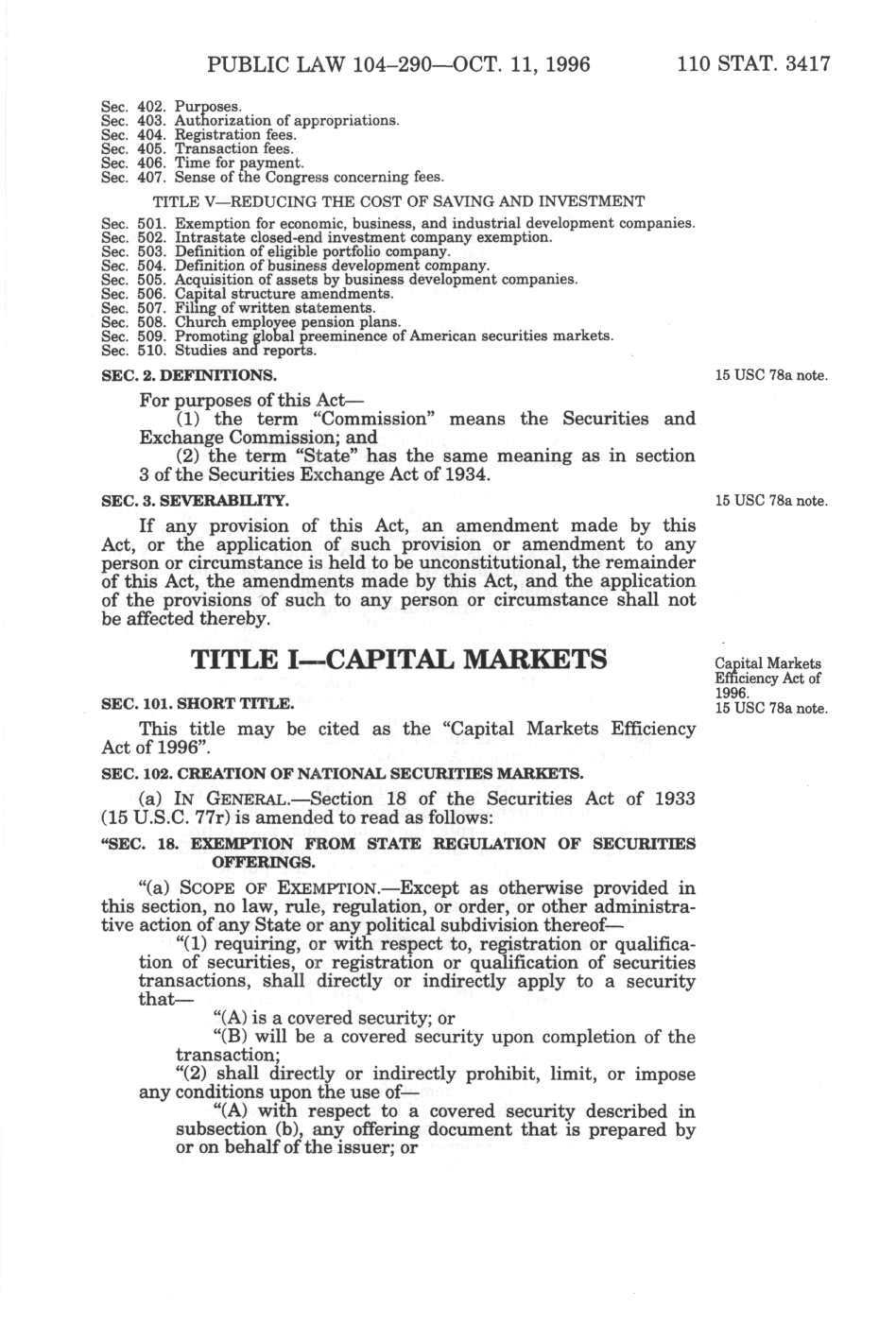 PUBLIC LAW 104–290—OCT. 11, 1996 110 STAT. 3417

Sec. 402. Purposes.
Sec. 403. Authorization of appropriations.
Sec. 404. Registration fees.
Sec. 405. Transaction fees.
Sec. 406. Time for payment.
Sec. 407. Sense of the Congress concerning fees.

TITLE V—REDUCING THE COST OF SAVING AND INVESTMENT

Sec. 501. Exemption for economic, business, and industrial development companies.
Sec. 502. Intrastate closed-end investment company exemption.
Sec. 503. Definition of eligible portfolio company.
Sec. 504. Definition of business development company.
Sec. 505. Acquisition of assets by business development companies.
Sec. 506. Capital structure amendments.
Sec. 507. Filing of written statements.
Sec. 508. Church employee pension plans.
Sec. 509. Promoting global preeminence of American securities markets.
Sec. 510. Studies and reports.

SEC. 2. DEFINITIONS.

15 USC 78a note.

For purposes of this Act—
(1) the term "Commission" means the Securities and Exchange Commission; and
(2) the term "State" has the same meaning as in section 3 of the Securities Exchange Act of 1934.

SEC. 3. SEVERABILITY.

15 USC 78a note.

If any provision of this Act, an amendment made by this Act, or the application of such provision or amendment to any person or circumstance is held to be unconstitutional, the remainder of this Act, the amendments made by this Act, and the application of the provisions of such to any person or circumstance shall not be affected thereby.

TITLE I—CAPITAL MARKETS

Capital Markets Efficiency Act of 1996.
15 USC 78a note.

SEC. 101. SHORT TITLE.

This title may be cited as the "Capital Markets Efficiency Act of 1996".

SEC. 102. CREATION OF NATIONAL SECURITIES MARKETS.

(a) IN GENERAL.—Section 18 of the Securities Act of 1933 (15 U.S.C. 77r) is amended to read as follows:

"SEC. 18. EXEMPTION FROM STATE REGULATION OF SECURITIES OFFERINGS.

"(a) SCOPE OF EXEMPTION.—Except as otherwise provided in this section, no law, rule, regulation, or order, or other administrative action of any State or any political subdivision thereof—
"(1) requiring, or with respect to, registration or qualification of securities, or registration or qualification of securities transactions, shall directly or indirectly apply to a security that—
"(A) is a covered security; or
"(B) will be a covered security upon completion of the transaction;
"(2) shall directly or indirectly prohibit, limit, or impose any conditions upon the use of—
"(A) with respect to a covered security described in subsection (b), any offering document that is prepared by or on behalf of the issuer; or